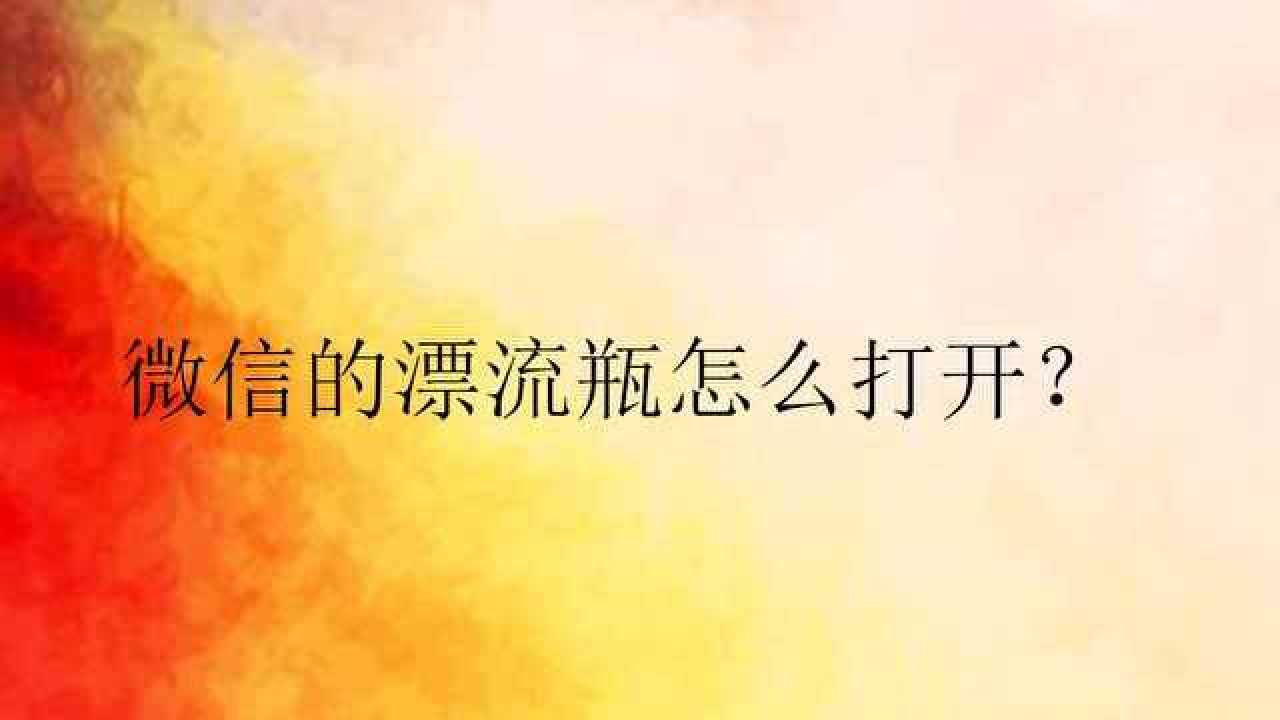 微信的漂流瓶怎么打开？